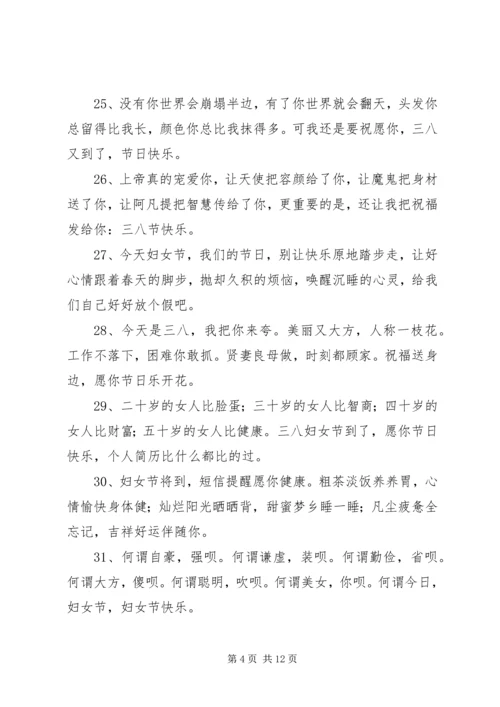 25、没有你世界会崩塌半边，有了你世界就会翻天，头发你总留得比我长，颜色你总比我抹得多。可我还是要祝愿你，三八又到了，节日快乐。

26、上帝真的宠爱你，让天使把容颜给了你，让魔鬼把身材送了你，让阿凡提把智慧传给了你，更重要的是，还让我把祝福发给你：三八节快乐。

27、今天妇女节，我们的节日，别让快乐原地踏步走，让好心情跟着春天的脚步，抛却久积的烦恼，唤醒沉睡的心灵，给我们自己好好放个假吧。

28、今天是三八，我把你来夸。美丽又大方，人称一枝花。工作不落下，困难你敢抓。贤妻良母做，时刻都顾家。祝福送身边，愿你节日乐开花。

29、二十岁的女人比脸蛋；三十岁的女人比智商；四十岁的女人比财富；五十岁的女人比健康。三八妇女节到了，愿你节日快乐，个人简历比什么都比的过。

30、妇女节将到，短信提醒愿你健康。粗茶淡饭养养胃，心情愉快身体健；灿烂阳光晒晒背，甜蜜梦乡睡一睡；凡尘疲惫全忘记，吉祥好运伴随你。

31、何谓自豪，强呗。何谓谦虚，装呗。何谓勤俭，省呗。何谓大方，傻呗。何谓聪明，吹呗。何谓美女，你呗。何谓今日，妇女节，妇女节快乐。

第 4 页 共 12 页